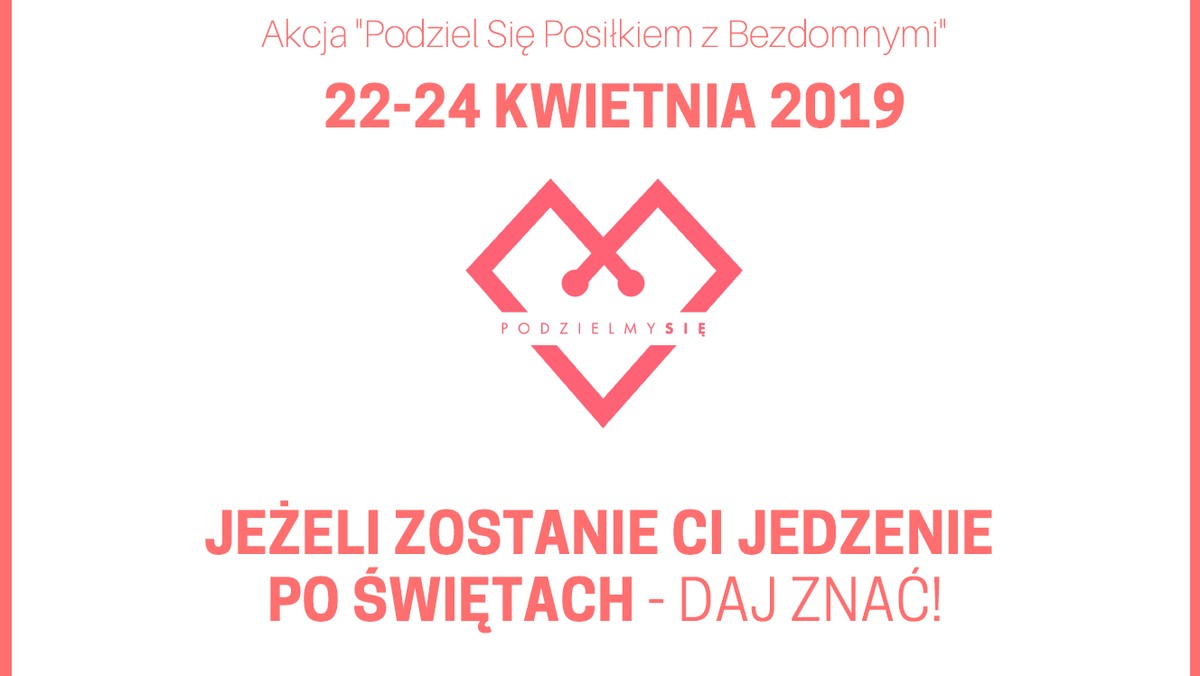 Akcja "Podziel Się Posiłkiem z Bezdomnymi"

22-24 KWIETNIA 2019

PODZIELMYSIĘ

JEŻELI ZOSTANIE CI JEDZENIE PO ŚWIĘTACH - DAJ ZNAĆ!